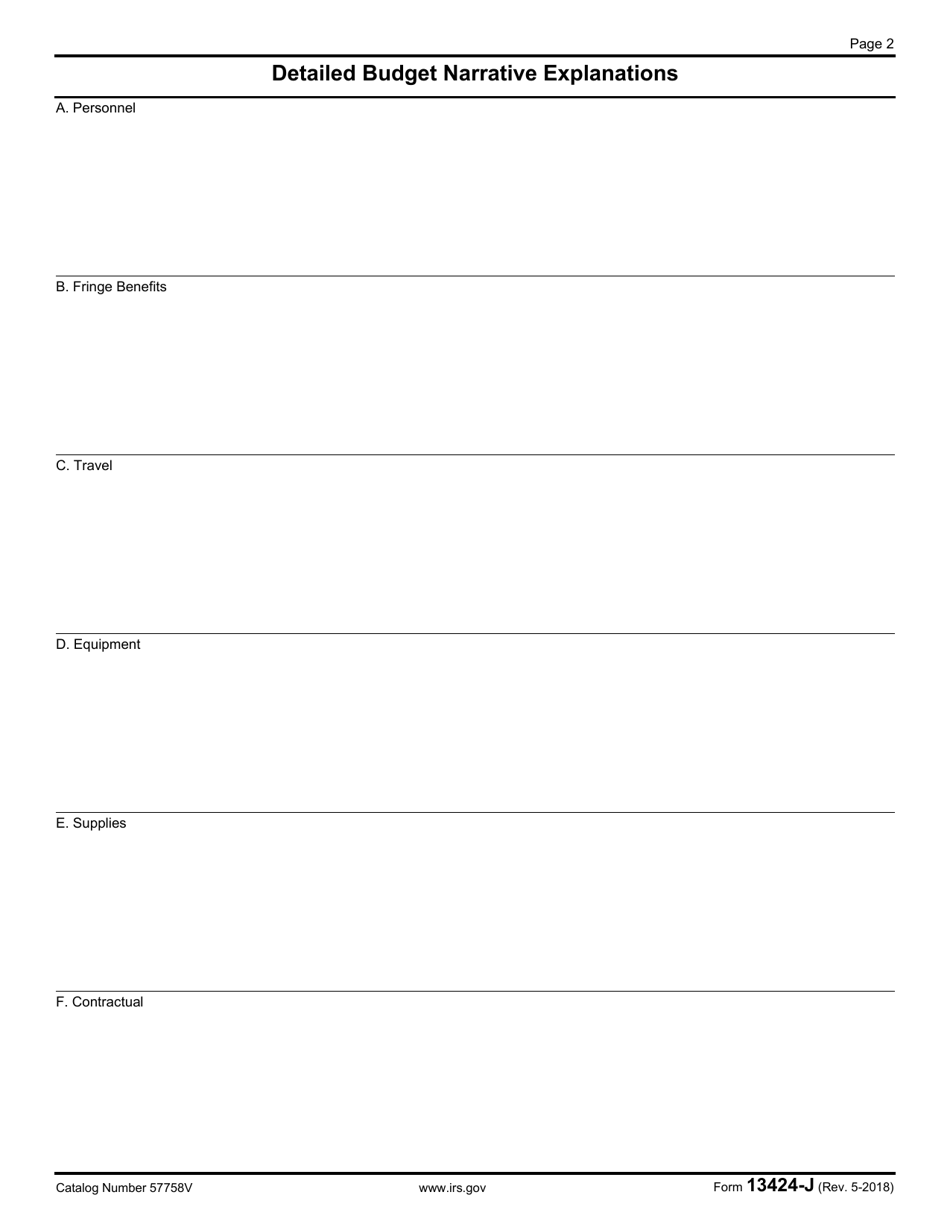 Page 2

Detailed Budget Narrative Explanations

A. Personnel

B. Fringe Benefits

C. Travel

D. Equipment

E. Supplies

F. Contractual

Catalog Number 57758V www.irs.gov Form 13424-J (Rev. 5-2018)